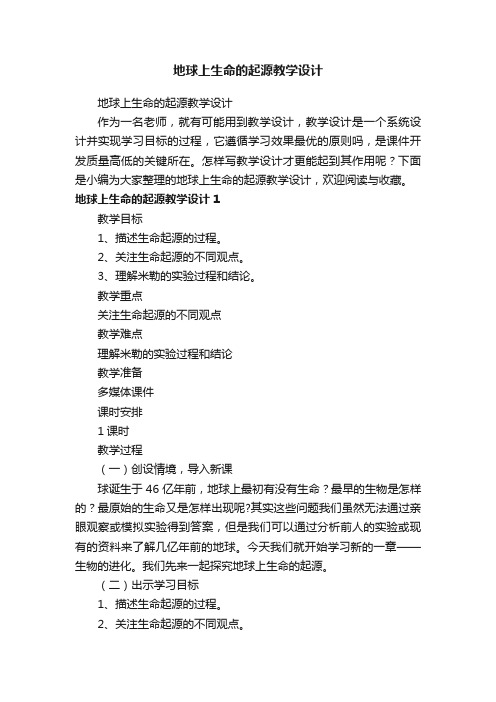 地球上生命的起源教学设计

地球上生命的起源教学设计

作为一名老师，就有可能用到教学设计，教学设计是一个系统设计并实现学习目标的过程，它遵循学习效果最优的原则吗，是课件开发质量高低的关键所在。怎样写教学设计才更能起到其作用呢？下面是小编为大家整理的地球上生命的起源教学设计，欢迎阅读与收藏。

地球上生命的起源教学设计 1

教学目标

1、描述生命起源的过程。

2、关注生命起源的不同观点。

3、理解米勒的实验过程和结论。

教学重点

关注生命起源的不同观点

教学难点

理解米勒的实验过程和结论

教学准备

多媒体课件

课时安排

1 课时

教学过程

（一）创设情境，导入新课

球诞生于 46 亿年前，地球上最初有没有生命？最早的生物是怎样的？最原始的生命又是怎样出现呢?其实这些问题我们虽然无法通过亲眼观察或模拟实验得到答案，但是我们可以通过分析前人的实验或现有的资料来了解几亿年前的地球。今天我们就开始学习新的一章——生物的进化。我们先来一起探究地球上生命的起源。

（二）出示学习目标

1、描述生命起源的过程。

2、关注生命起源的不同观点。